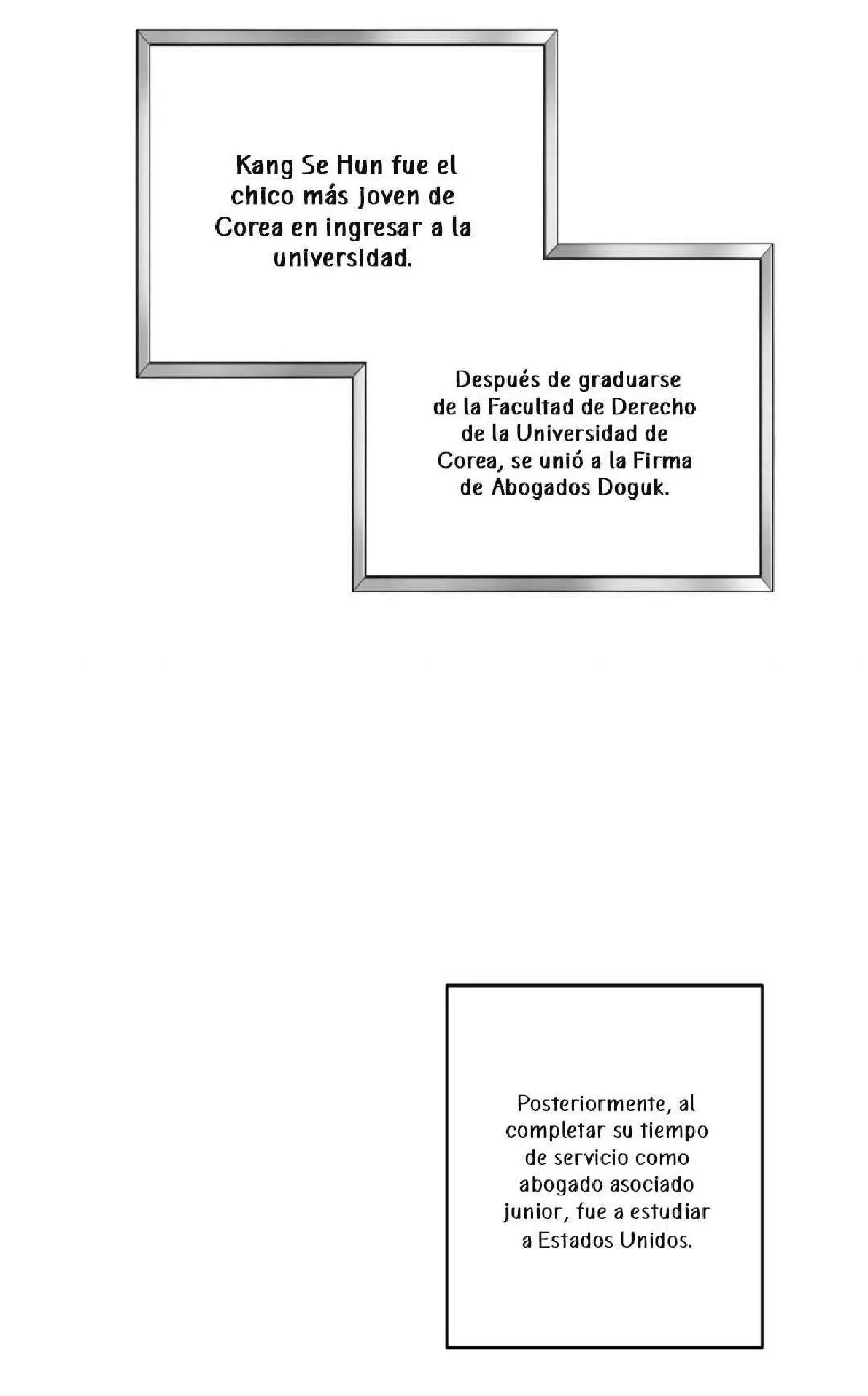 Kang Se Hun fue el chico más joven de Corea en ingresar a la universidad.

Después de graduarse de la Facultad de Derecho de la Universidad de Corea, se unió a la Firma de Abogados Doguk.

Posteriormente, al completar su tiempo de servicio como abogado asociado junior, fue a estudiar a Estados Unidos.